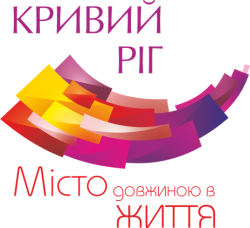 КРИВИЙ РІГ

Місто довжиною в ЖИТТЯ